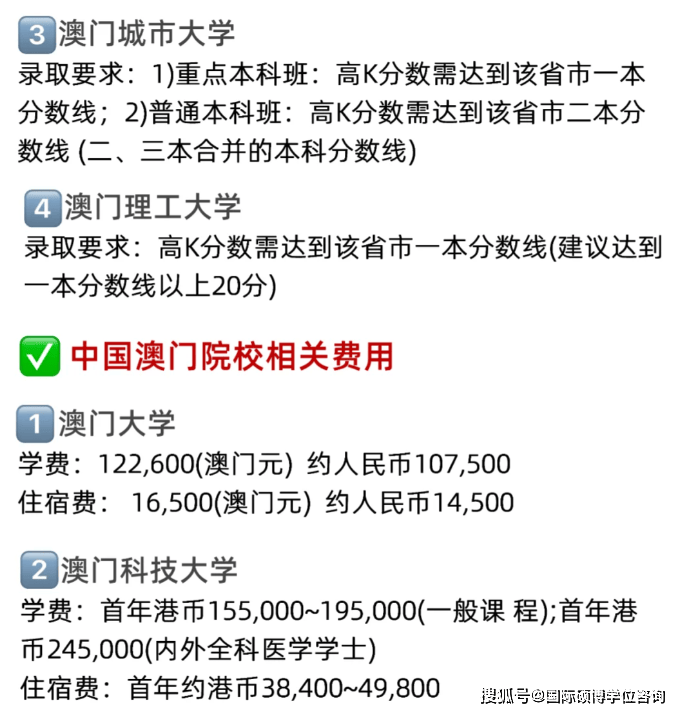 3 澳门城市大学
录取要求：1)重点本科班：高K分数需达到该省市一本分数线；2)普通本科班：高K分数需达到该省市二本分数线 (二、三本合并的本科分数线)

4 澳门理工大学
录取要求：高K分数需达到该省市一本分数线(建议达到一本分数线以上20分)

✅ 中国澳门院校相关费用

1 澳门大学
学费：122,600(澳门元) 约人民币107,500
住宿费： 16,500(澳门元) 约人民币14,500

2 澳门科技大学
学费：首年港币155,000~195,000(一般课 程);首年港币245,000(内外全科医学学士)
住宿费：首年约港币38,400~49,800

搜狐号@国际硕博学位咨询